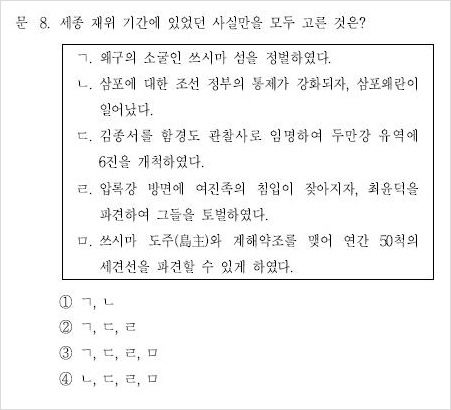 문 8. 세종 재위 기간에 있었던 사실만을 모두 고른 것은?

ㄱ. 왜구의 소굴인 쓰시마 섬을 정벌하였다.

ㄴ. 삼포에 대한 조선 정부의 통제가 강화되자, 삼포왜란이 일어났다.

ㄷ. 김종서를 함경도 관찰사로 임명하여 두만강 유역에 6진을 개척하였다.

ㄹ. 압록강 방면에 여진족의 침입이 잦아지자, 최윤덕을 파견하여 그들을 토벌하였다.

ㅁ. 쓰시마 도주(島主)와 계해약조를 맺어 연간 50척의 세견선을 파견할 수 있게 하였다.

① ㄱ, ㄴ

② ㄱ, ㄷ, ㄹ

③ ㄱ, ㄷ, ㄹ, ㅁ

④ ㄴ, ㄷ, ㄹ, ㅁ